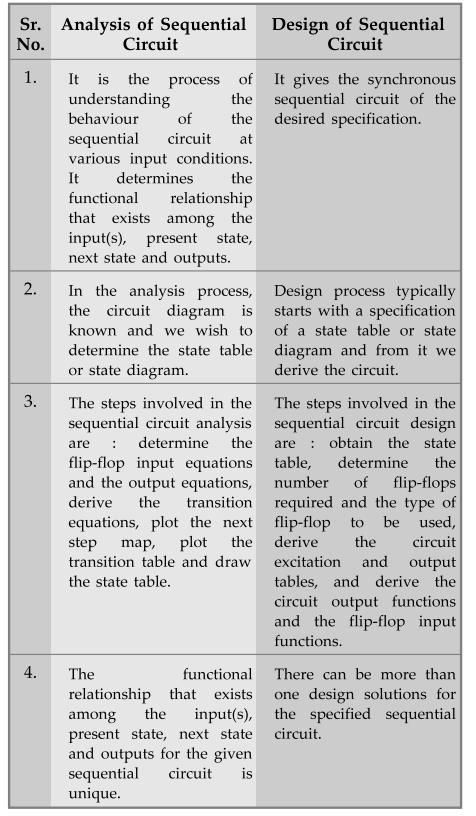 | Sr. No. | Analysis of Sequential Circuit | Design of Sequential Circuit |
|---|---|---|
| 1. | It is the process of understanding the behaviour of the sequential circuit at various input conditions. It determines the functional relationship that exists among the input(s), present state, next state and outputs. | It gives the synchronous sequential circuit of the desired specification. |
| 2. | In the analysis process, the circuit diagram is known and we wish to determine the state table or state diagram. | Design process typically starts with a specification of a state table or state diagram and from it we derive the circuit. |
| 3. | The steps involved in the sequential circuit analysis are : determine the flip-flop input equations and the output equations, derive the transition equations, plot the next step map, plot the transition table and draw the state table. | The steps involved in the sequential circuit design are : obtain the state table, determine the number of flip-flops required and the type of flip-flop to be used, derive the circuit excitation and output tables, and derive the circuit output functions and the flip-flop input functions. |
| 4. | The functional relationship that exists among the input(s), present state, next state and outputs for the given sequential circuit is unique. | There can be more than one design solutions for the specified sequential circuit. |